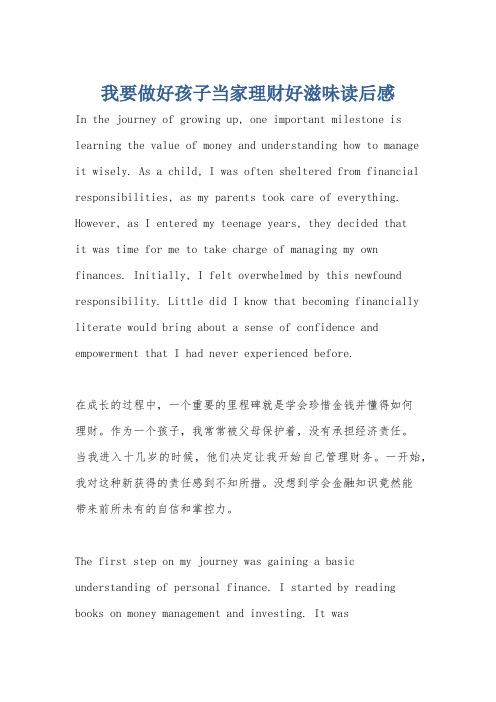 我要做好孩子当家理财好滋味读后感

In the journey of growing up, one important milestone is learning the value of money and understanding how to manage it wisely. As a child, I was often sheltered from financial responsibilities, as my parents took care of everything. However, as I entered my teenage years, they decided that it was time for me to take charge of managing my own finances. Initially, I felt overwhelmed by this newfound responsibility. Little did I know that becoming financially literate would bring about a sense of confidence and empowerment that I had never experienced before.

在成长的过程中，一个重要的里程碑就是学会珍惜金钱并懂得如何理财。作为一个孩子，我常常被父母保护着，没有承担经济责任。当我进入十几岁的时候，他们决定让我开始自己管理财务。一开始，我对这种新获得的责任感到不知所措。没想到学会金融知识竟然能带来前所未有的自信和掌控力。

The first step on my journey was gaining a basic understanding of personal finance. I started by reading books on money management and investing. It was